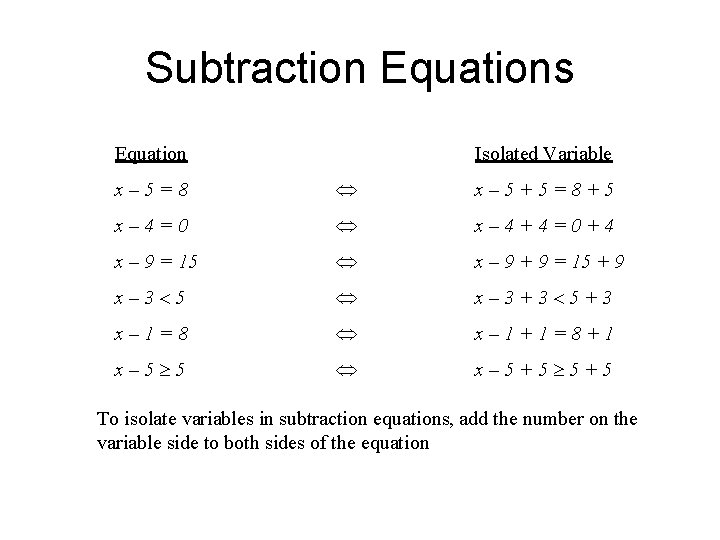 Subtraction Equations

| Equation | | Isolated Variable |
|---|---|---|
| $x - 5 = 8$ | $\Leftrightarrow$ | $x - 5 + 5 = 8 + 5$ |
| $x - 4 = 0$ | $\Leftrightarrow$ | $x - 4 + 4 = 0 + 4$ |
| $x - 9 = 15$ | $\Leftrightarrow$ | $x - 9 + 9 = 15 + 9$ |
| $x - 3 < 5$ | $\Leftrightarrow$ | $x - 3 + 3 < 5 + 3$ |
| $x - 1 = 8$ | $\Leftrightarrow$ | $x - 1 + 1 = 8 + 1$ |
| $x - 5 \geq 5$ | $\Leftrightarrow$ | $x - 5 + 5 \geq 5 + 5$ |

To isolate variables in subtraction equations, add the number on the variable side to both sides of the equation